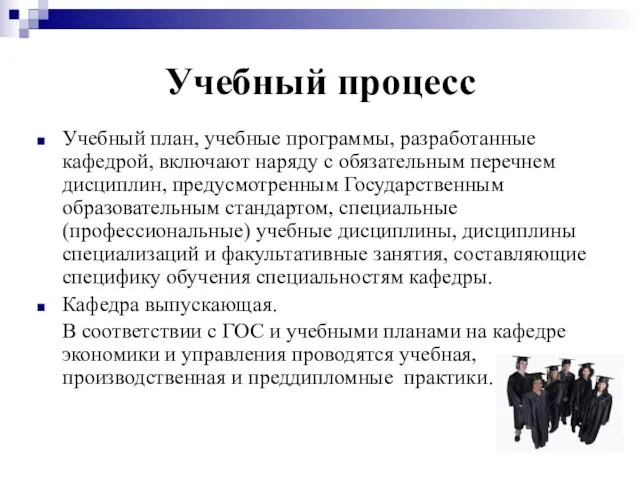 Учебный процесс

Учебный план, учебные программы, разработанные кафедрой, включают наряду с обязательным перечнем дисциплин, предусмотренным Государственным образовательным стандартом, специальные (профессиональные) учебные дисциплины, дисциплины специализаций и факультативные занятия, составляющие специфику обучения специальностям кафедры.

Кафедра выпускающая.

В соответствии с ГОС и учебными планами на кафедре экономики и управления проводятся учебная, производственная и преддипломные практики.